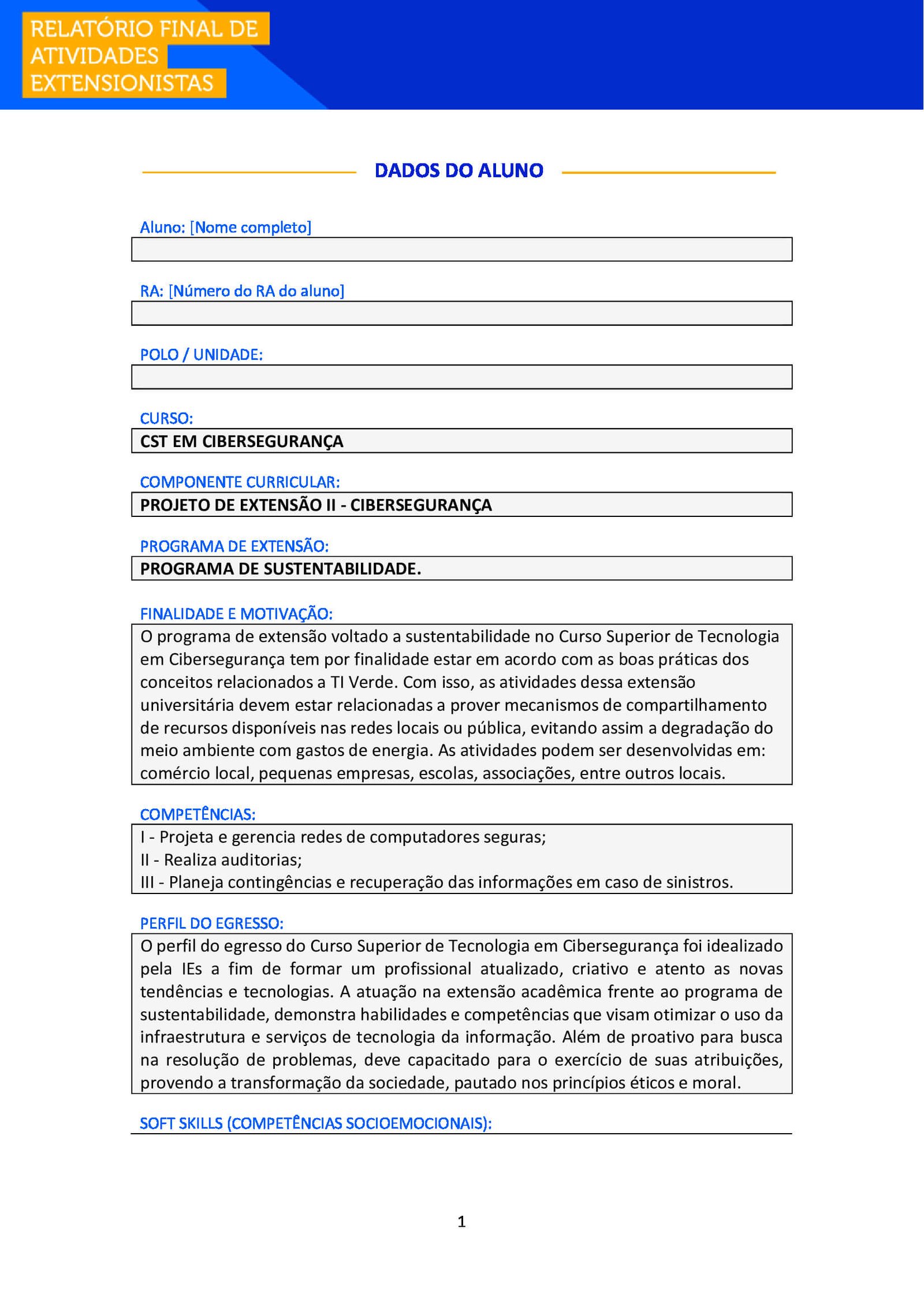 RELATÓRIO FINAL DE ATIVIDADES EXTENSIONISTAS

DADOS DO ALUNO

Aluno: [Nome completo]

RA: [Número do RA do aluno]

POLO / UNIDADE:

CURSO:
CST EM CIBERSEGURANÇA

COMPONENTE CURRICULAR:
PROJETO DE EXTENSÃO II - CIBERSEGURANÇA

PROGRAMA DE EXTENSÃO:
PROGRAMA DE SUSTENTABILIDADE.

FINALIDADE E MOTIVAÇÃO:
O programa de extensão voltado a sustentabilidade no Curso Superior de Tecnologia em Cibersegurança tem por finalidade estar em acordo com as boas práticas dos conceitos relacionados a TI Verde. Com isso, as atividades dessa extensão universitária devem estar relacionadas a prover mecanismos de compartilhamento de recursos disponíveis nas redes locais ou pública, evitando assim a degradação do meio ambiente com gastos de energia. As atividades podem ser desenvolvidas em: comércio local, pequenas empresas, escolas, associações, entre outros locais.

COMPETÊNCIAS:
I - Projeta e gerencia redes de computadores seguras;
II - Realiza auditorias;
III - Planeja contingências e recuperação das informações em caso de sinistros.

PERFIL DO EGRESSO:
O perfil do egresso do Curso Superior de Tecnologia em Cibersegurança foi idealizado pela IEs a fim de formar um profissional atualizado, criativo e atento as novas tendências e tecnologias. A atuação na extensão acadêmica frente ao programa de sustentabilidade, demonstra habilidades e competências que visam otimizar o uso da infraestrutura e serviços de tecnologia da informação. Além de proativo para busca na resolução de problemas, deve capacitado para o exercício de suas atribuições, provendo a transformação da sociedade, pautado nos princípios éticos e moral.

SOFT SKILLS (COMPETÊNCIAS SOCIOEMOCIONAIS):

1